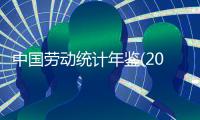 中国劳动统计年鉴(20